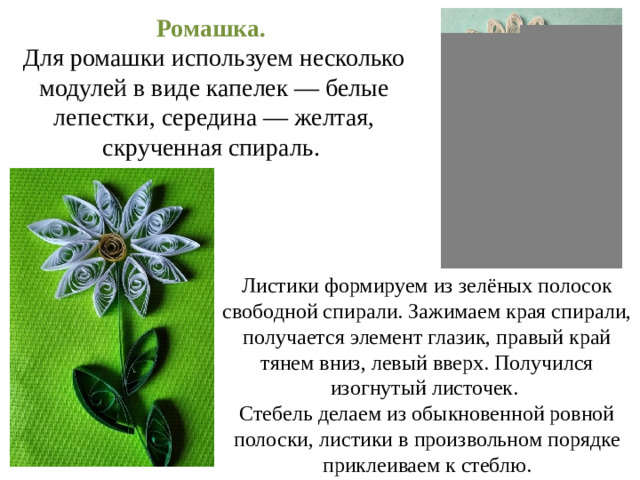 Ромашка.

Для ромашки используем несколько модулей в виде капелек — белые лепестки, середина — желтая, скрученная спираль.

Листики формируем из зелёных полосок свободной спирали. Зажимаем края спирали, получается элемент глазик, правый край тянем вниз, левый вверх. Получился изогнутый листочек.

Стебель делаем из обыкновенной ровной полоски, листики в произвольном порядке приклеиваем к стеблю.